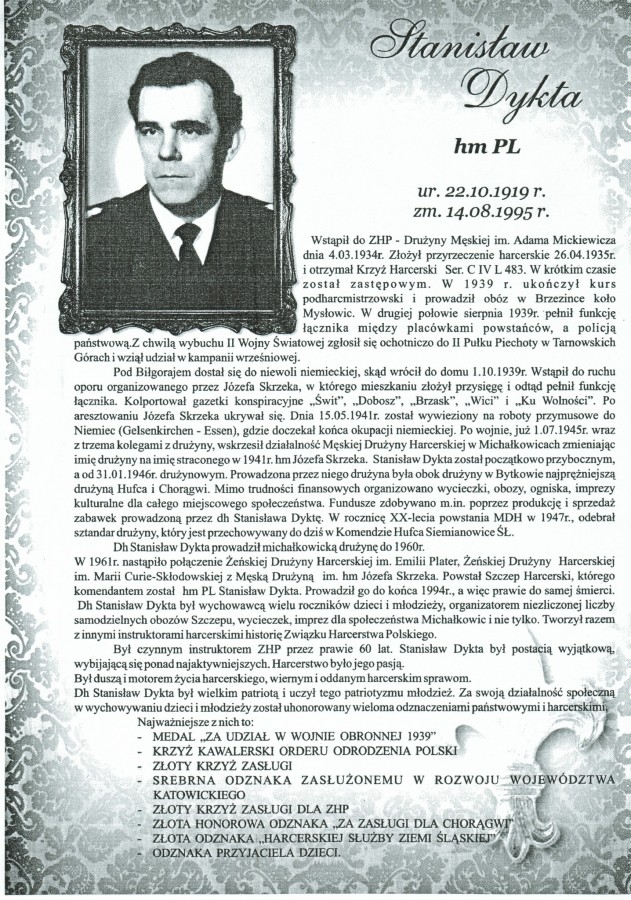 Stanisław Dykta

hm PL

ur. 22.10.1919 r.
zm. 14.08.1995 r.

Wstąpił do ZHP - Drużyny Męskiej im. Adama Mickiewicza dnia 4.03.1934r. Złożył przyrzeczenie harcerskie 26.04.1935r. i otrzymał Krzyż Harcerski Ser. C IV L 483. W krótkim czasie został zastępowym. W 1939 r. ukończył kurs podharcmistrzowski i prowadził obóz w Brzezince koło Mysłowic. W drugiej połowie sierpnia 1939r. pełnił funkcję łącznika między placówkami powstańców, a policją państwową.Z chwilą wybuchu II Wojny Światowej zgłosił się ochotniczo do II Pułku Piechoty w Tarnowskich Górach i wziął udział w kampanii wrześniowej.

Pod Biłgorajem dostał się do niewoli niemieckiej, skąd wrócił do domu 1.10.1939r. Wstąpił do ruchu oporu organizowanego przez Józefa Skrzeka, w którego mieszkaniu złożył przysięgę i odtąd pełnił funkcję łącznika. Kolportował gazetki konspiracyjne „Świt", „Dobosz", „Brzask", „Wici" i „Ku Wolności". Po aresztowaniu Józefa Skrzeka ukrywał się. Dnia 15.05.1941r. został wywieziony na roboty przymusowe do Niemiec (Gelsenkirchen - Essen), gdzie doczekał końca okupacji niemieckiej. Po wojnie, już 1.07.1945r. wraz z trzema kolegami z drużyny, wskrzesił działalność Męskiej Drużyny Harcerskiej w Michałkowicach zmieniając imię drużyny na imię straconego w 1941r. hm Józefa Skrzeka. Stanisław Dykta został początkowo przybocznym, a od 31.01.1946r. drużynowym. Prowadzona przez niego drużyna była obok drużyny w Bytkowie najprężniejszą drużyną Hufca i Chorągwi. Mimo trudności finansowych organizowano wycieczki, obozy, ogniska, imprezy kulturalne dla całego miejscowego społeczeństwa. Fundusze zdobywano m.in. poprzez produkcję i sprzedaż zabawek prowadzoną przez dh Stanisława Dyktę. W rocznicę XX-lecia powstania MDH w 1947r., odebrał sztandar drużyny, który jest przechowywany do dziś w Komendzie Hufca Siemianowice ŚL.

Dh Stanisław Dykta prowadził michałkowicką drużynę do 1960r.
W 1961r. nastąpiło połączenie Żeńskiej Drużyny Harcerskiej im. Emilii Plater, Żeńskiej Drużyny Harcerskiej im. Marii Curie-Skłodowskiej z Męską Drużyną im. hm Józefa Skrzeka. Powstał Szczep Harcerski, którego komendantem został hm PL Stanisław Dykta. Prowadził go do końca 1994r., a więc prawie do samej śmierci.
Dh Stanisław Dykta był wychowawcą wielu roczników dzieci i młodzieży, organizatorem niezliczonej liczby samodzielnych obozów Szczepu, wycieczek, imprez dla społeczeństwa Michałkowic i nie tylko. Tworzył razem z innymi instruktorami harcerskimi historię Związku Harcerstwa Polskiego.

Był czynnym instruktorem ZHP przez prawie 60 lat. Stanisław Dykta był postacią wyjątkową, wybijającą się ponad najaktywniejszych. Harcerstwo było jego pasją.
Był duszą i motorem życia harcerskiego, wiernym i oddanym harcerskim sprawom.
Dh Stanisław Dykta był wielkim patriotą i uczył tego patriotyzmu młodzież. Za swoją działalność społeczną w wychowywaniu dzieci i młodzieży został uhonorowany wieloma odznaczeniami państwowymi i harcerskimi.
Najważniejsze z nich to:
- MEDAL „ZA UDZIAŁ W WOJNIE OBRONNEJ 1939"
- KRZYŻ KAWALERSKI ORDERU ODRODZENIA POLSKI
- ZŁOTY KRZYŻ ZASŁUGI
- SREBRNA ODZNAKA ZASŁUŻONEMU W ROZWOJU WOJEWÓDZTWA KATOWICKIEGO
- ZŁOTY KRZYŻ ZASŁUGI DLA ZHP
- ZŁOTA HONOROWA ODZNAKA „ZA ZASŁUGI DLA CHORĄGWI"
- ZŁOTA ODZNAKA „HARCERSKIEJ SŁUŻBY ZIEMI ŚLĄSKIEJ"
- ODZNAKA PRZYJACIELA DZIECI.